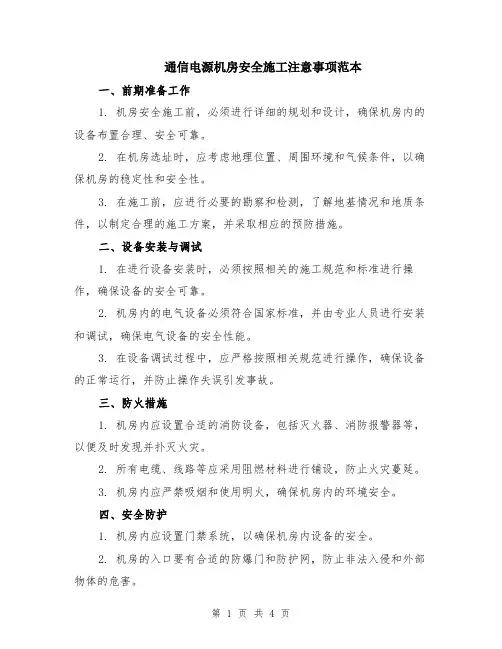 通信电源机房安全施工注意事项范本

一、前期准备工作

1. 机房安全施工前，必须进行详细的规划和设计，确保机房内的设备布置合理、安全可靠。

2. 在机房选址时，应考虑地理位置、周围环境和气候条件，以确保机房的稳定性和安全性。

3. 在施工前，应进行必要的勘察和检测，了解地基情况和地质条件，以制定合理的施工方案，并采取相应的预防措施。

二、设备安装与调试

1. 在进行设备安装时，必须按照相关的施工规范和标准进行操作，确保设备的安全可靠。

2. 机房内的电气设备必须符合国家标准，并由专业人员进行安装和调试，确保电气设备的安全性能。

3. 在设备调试过程中，应严格按照相关规范进行操作，确保设备的正常运行，并防止操作失误引发事故。

三、防火措施

1. 机房内应设置合适的消防设备，包括灭火器、消防报警器等，以便及时发现并扑灭火灾。

2. 所有电缆、线路等应采用阻燃材料进行铺设，防止火灾蔓延。

3. 机房内应严禁吸烟和使用明火，确保机房内的环境安全。

四、安全防护

1. 机房内应设置门禁系统，以确保机房内设备的安全。

2. 机房的入口要有合适的防爆门和防护网，防止非法入侵和外部物体的危害。

第 1 页 共 4 页